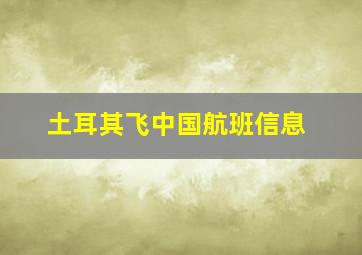 土耳其飞中国航班信息